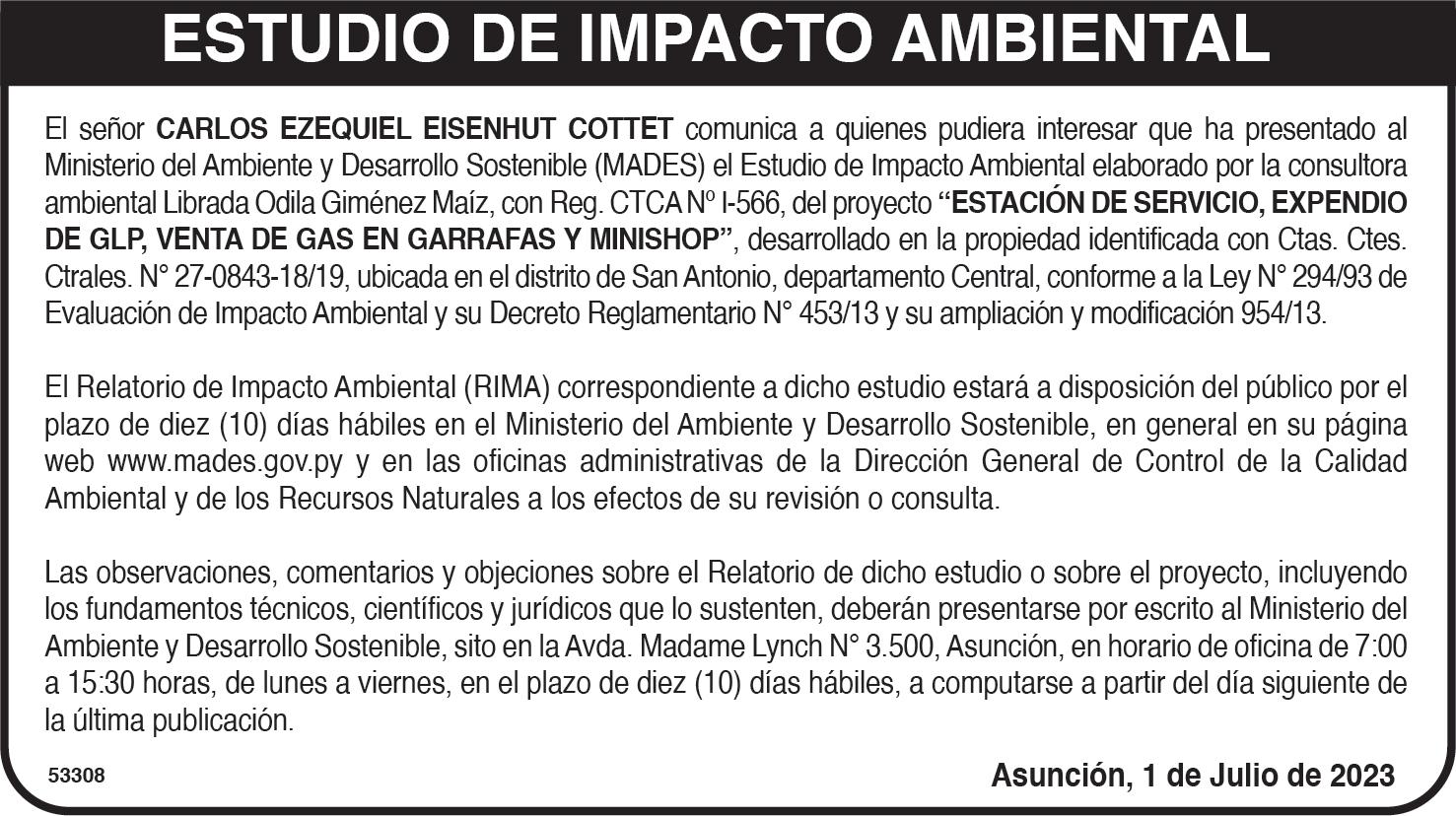 ESTUDIO DE IMPACTO AMBIENTAL

El señor CARLOS EZEQUIEL EISENHUT COTTET comunica a quienes pudiera interesar que ha presentado al Ministerio del Ambiente y Desarrollo Sostenible (MADES) el Estudio de Impacto Ambiental elaborado por la consultora ambiental Librada Odila Giménez Maíz, con Reg. CTCA Nº I-566, del proyecto "ESTACIÓN DE SERVICIO, EXPENDIO DE GLP, VENTA DE GAS EN GARRAFAS Y MINISHOP", desarrollado en la propiedad identificada con Ctas. Ctes. Ctrales. N° 27-0843-18/19, ubicada en el distrito de San Antonio, departamento Central, conforme a la Ley N° 294/93 de Evaluación de Impacto Ambiental y su Decreto Reglamentario N° 453/13 y su ampliación y modificación 954/13.

El Relatorio de Impacto Ambiental (RIMA) correspondiente a dicho estudio estará a disposición del público por el plazo de diez (10) días hábiles en el Ministerio del Ambiente y Desarrollo Sostenible, en general en su página web www.mades.gov.py y en las oficinas administrativas de la Dirección General de Control de la Calidad Ambiental y de los Recursos Naturales a los efectos de su revisión o consulta.

Las observaciones, comentarios y objeciones sobre el Relatorio de dicho estudio o sobre el proyecto, incluyendo los fundamentos técnicos, científicos y jurídicos que lo sustenten, deberán presentarse por escrito al Ministerio del Ambiente y Desarrollo Sostenible, sito en la Avda. Madame Lynch N° 3.500, Asunción, en horario de oficina de 7:00 a 15:30 horas, de lunes a viernes, en el plazo de diez (10) días hábiles, a computarse a partir del día siguiente de la última publicación.

53308

Asunción, 1 de Julio de 2023